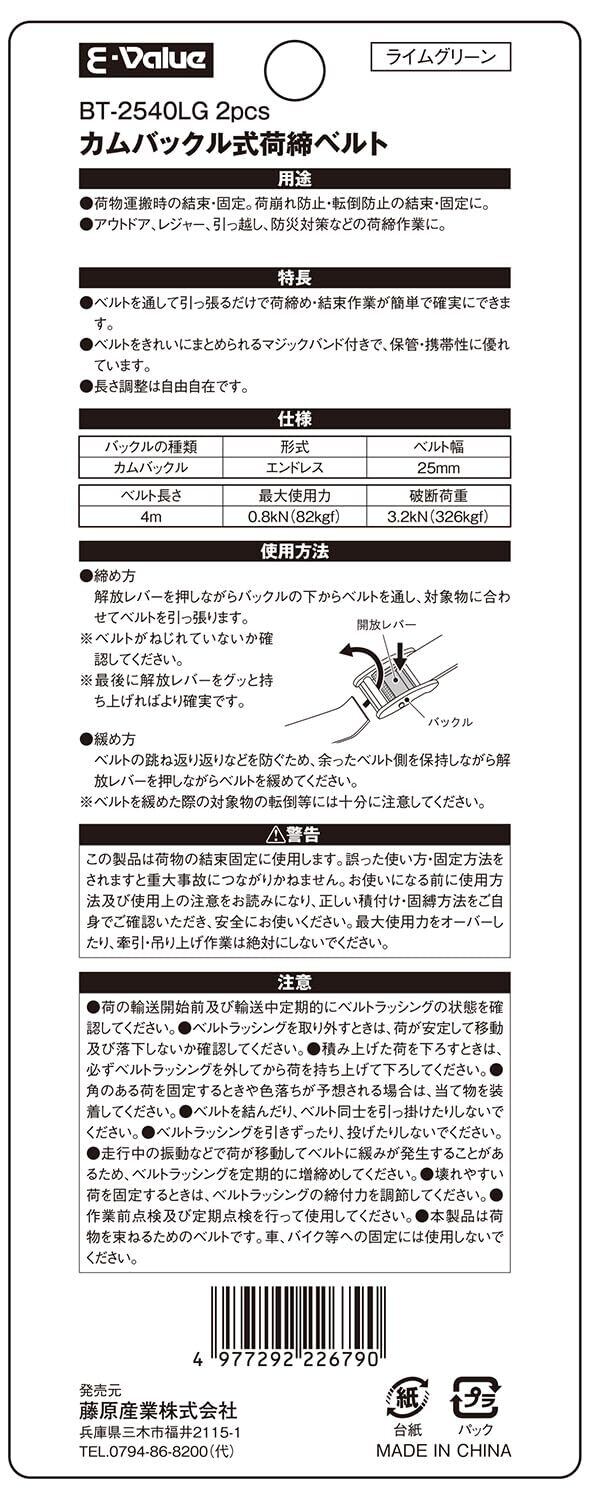 E-Value

ライムグリーン

BT-2540LG 2pcs
カムバックル式荷締ベルト

用途

●荷物運搬時の結束・固定。荷崩れ防止・転倒防止の結束・固定に。
●アウトドア、レジャー、引っ越し、防災対策などの荷締作業に。

特長

●ベルトを通して引っ張るだけで荷締め・結束作業が簡単で確実にできます。
●ベルトをきれいにまとめられるマジックバンド付きで、保管・携帯性に優れています。
●長さ調整は自由自在です。

仕様

| バックルの種類 | 形式 | ベルト幅 |
|---|---|---|
| カムバックル | エンドレス | 25mm |

| ベルト長さ | 最大使用力 | 破断荷重 |
|---|---|---|
| 4m | 0.8kN(82kgf) | 3.2kN(326kgf) |

使用方法

●締め方
解放レバーを押しながらバックルの下からベルトを通し、対象物に合わせてベルトを引っ張ります。
※ベルトがねじれていないか確認してください。
※最後に解放レバーをグッと持ち上げればより確実です。

開放レバー
バックル

●緩め方
ベルトの跳ね返り返りなどを防ぐため、余ったベルト側を保持しながら解放レバーを押しながらベルトを緩めてください。
※ベルトを緩めた際の対象物の転倒等には十分に注意してください。

⚠警告

この製品は荷物の結束固定に使用します。誤った使い方・固定方法をされますと重大事故につながりかねません。お使いになる前に使用方法及び使用上の注意をお読みになり、正しい積付け・固縛方法をご自身でご確認いただき、安全にお使いください。最大使用力をオーバーしたり、牽引・吊り上げ作業は絶対にしないでください。

注意

●荷の輸送開始前及び輸送中定期的にベルトラッシングの状態を確認してください。●ベルトラッシングを取り外すときは、荷が安定して移動及び落下しないか確認してください。●積み上げた荷を下ろすときは、必ずベルトラッシングを外してから荷を持ち上げて下ろしてください。●角のある荷を固定するときや色落ちが予想される場合は、当て物を装着してください。●ベルトを結んだり、ベルト同士を引っ掛けたりしないでください。●ベルトラッシングを引きずったり、投げたりしないでください。●走行中の振動などで荷が移動してベルトに緩みが発生することがあるため、ベルトラッシングを定期的に増締めしてください。●壊れやすい荷を固定するときは、ベルトラッシングの締付力を調節してください。●作業前点検及び定期点検を行って使用してください。●本製品は荷物を束ねるためのベルトです。車、バイク等への固定には使用しないでください。

4 977292 226790

発売元
藤原産業株式会社
兵庫県三木市福井2115-1
TEL.0794-86-8200(代)

紙
台紙
プラ
パック
MADE IN CHINA